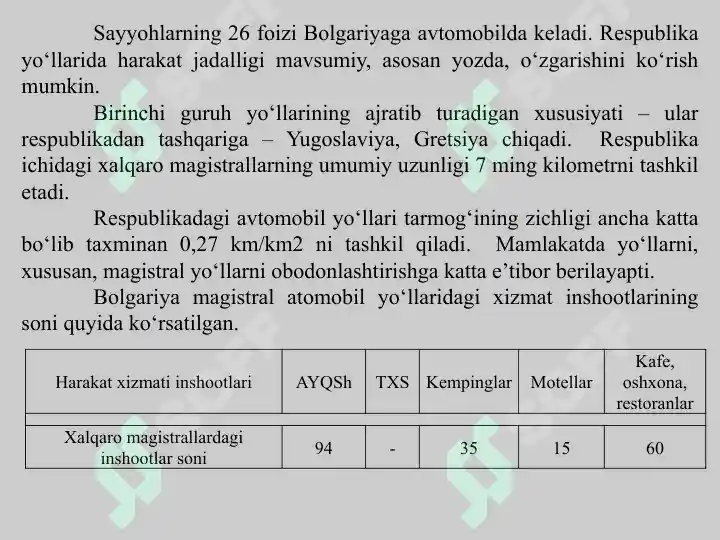 Sayyohlarning 26 foizi Bolgariyaga avtomobilda keladi. Respublika yo‘llarida harakat jadalligi mavsumiy, asosan yozda, o‘zgarishini ko‘rish mumkin.

Birinchi guruh yo‘llarining ajratib turadigan xususiyati – ular respublikadan tashqariga – Yugoslaviya, Gretsiya chiqadi. Respublika ichidagi xalqaro magistrallarning umumiy uzunligi 7 ming kilometrni tashkil etadi.

Respublikadagi avtomobil yo‘llari tarmog‘ining zichligi ancha katta bo‘lib taxminan 0,27 km/km2 ni tashkil qiladi. Mamlakatda yo‘llarni, xususan, magistral yo‘llarni obodonlashtirishga katta e’tibor berilayapti.

Bolgariya magistral atomobil yo‘llaridagi xizmat inshootlarining soni quyida ko‘rsatilgan.

| Harakat xizmati inshootlari | AYQSh | TXS | Kempinglar | Motellar | Kafe, oshxona, restoranlar |
|---|---|---|---|---|---|
| Xalqaro magistrallardagi inshootlar soni | 94 | - | 35 | 15 | 60 |